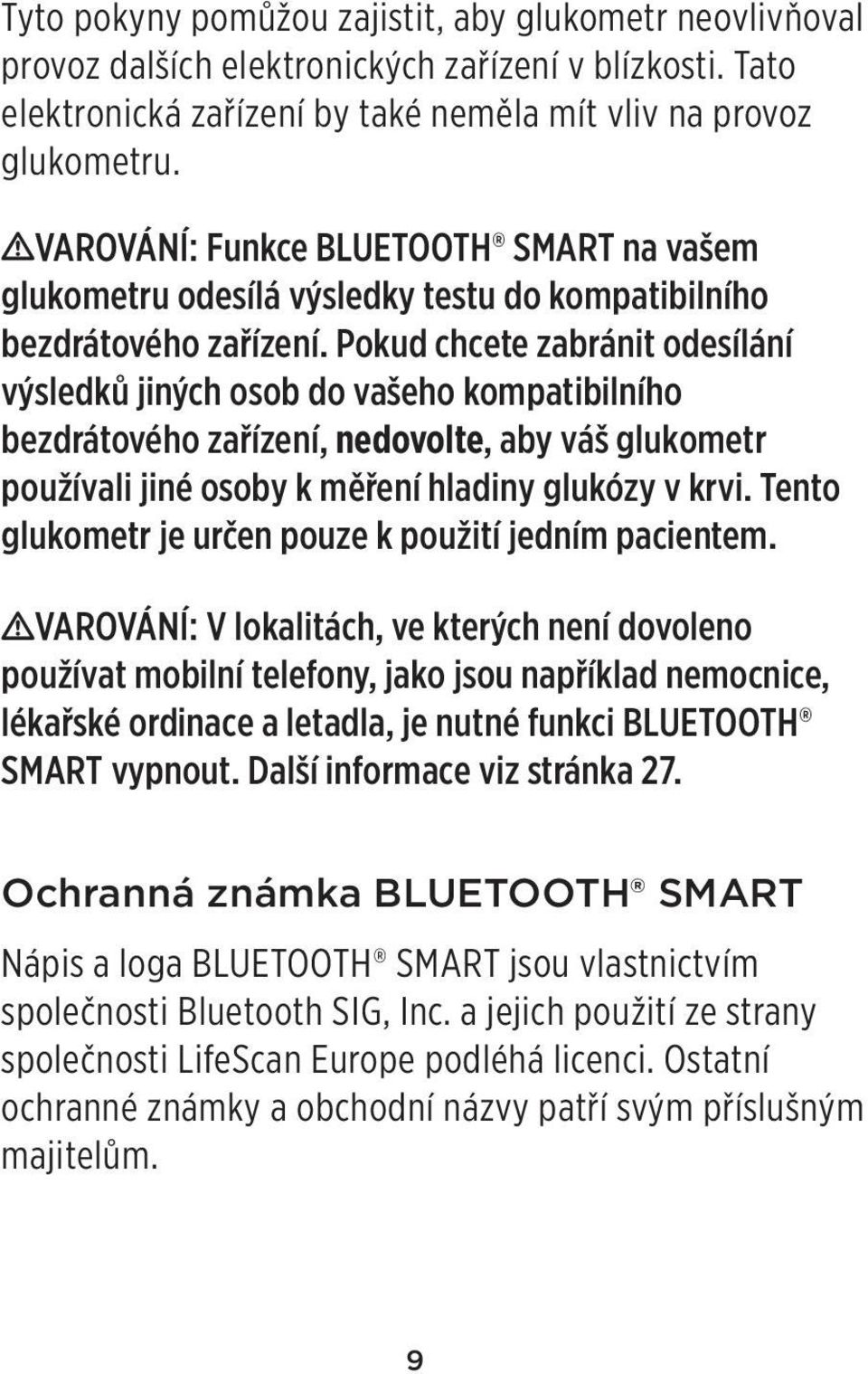 Tyto pokyny pomůžou zajistit, aby glukometr neovlivňoval provoz dalších elektronických zařízení v blízkosti. Tato elektronická zařízení by také neměla mít vliv na provoz glukometru.

⚠VAROVÁNÍ: Funkce BLUETOOTH® SMART na vašem glukometru odesílá výsledky testu do kompatibilního bezdrátového zařízení. Pokud chcete zabránit odesílání výsledků jiných osob do vašeho kompatibilního bezdrátového zařízení, nedovolte, aby váš glukometr používali jiné osoby k měření hladiny glukózy v krvi. Tento glukometr je určen pouze k použití jedním pacientem.

⚠VAROVÁNÍ: V lokalitách, ve kterých není dovoleno používat mobilní telefony, jako jsou například nemocnice, lékařské ordinace a letadla, je nutné funkci BLUETOOTH® SMART vypnout. Další informace viz stránka 27.

Ochranná známka BLUETOOTH® SMART

Nápis a loga BLUETOOTH® SMART jsou vlastnictvím společnosti Bluetooth SIG, Inc. a jejich použití ze strany společnosti LifeScan Europe podléhá licenci. Ostatní ochranné známky a obchodní názvy patří svým příslušným majitelům.

9